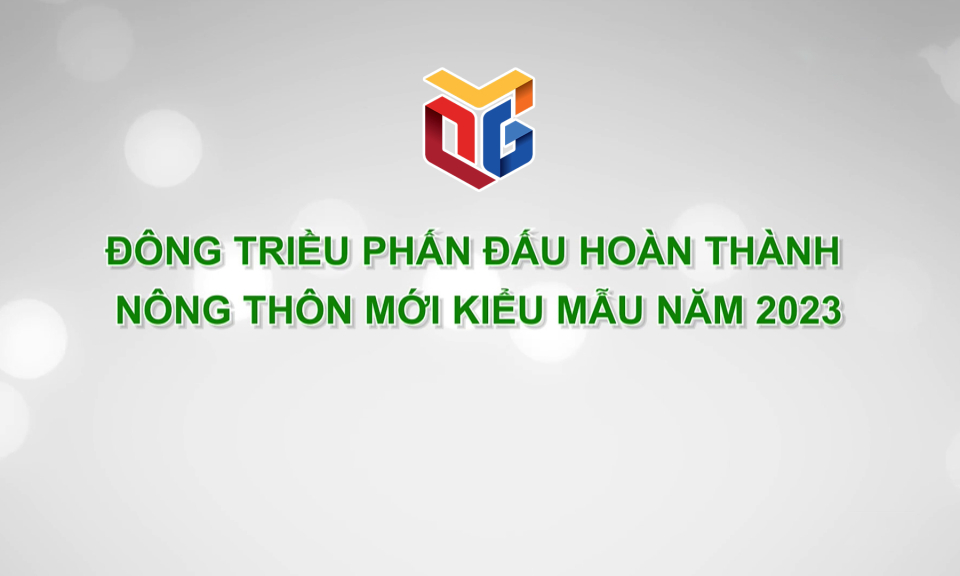 ĐÔNG TRIỀU PHẤN ĐẤU HOÀN THÀNH NÔNG THÔN MỚI KIỂU MẪU NĂM 2023